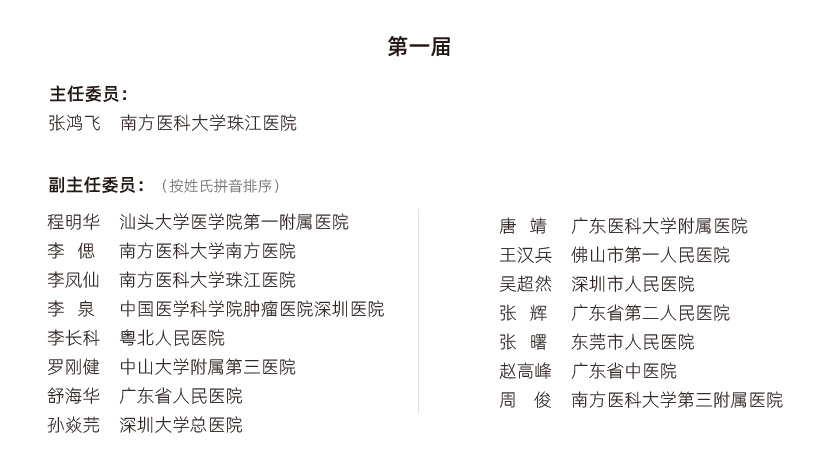 第一届

主任委员：
张鸿飞　南方医科大学珠江医院

副主任委员：（按姓氏拼音排序）
程明华　汕头大学医学院第一附属医院
李　偲　南方医科大学南方医院
李凤仙　南方医科大学珠江医院
李　泉　中国医学科学院肿瘤医院深圳医院
李长科　粤北人民医院
罗刚健　中山大学附属第三医院
舒海华　广东省人民医院
孙焱芫　深圳大学总医院

唐　靖　广东医科大学附属医院
王汉兵　佛山市第一人民医院
吴超然　深圳市人民医院
张　辉　广东省第二人民医院
张　曙　东莞市人民医院
赵高峰　广东省中医院
周　俊　南方医科大学第三附属医院